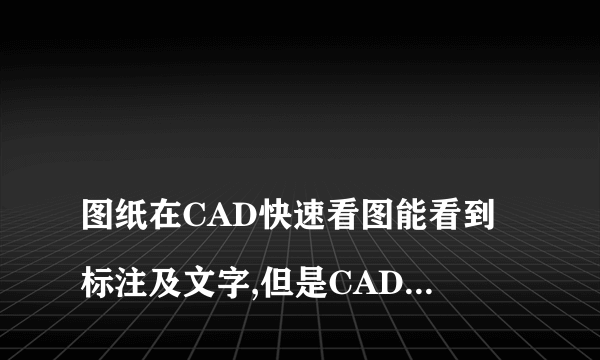 图纸在CAD快速看图能看到标注及文字,但是CAD...